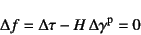 $\Delta f = \Delta\tau - H\,\Delta\gamma^{\mathrm{p}} = 0$